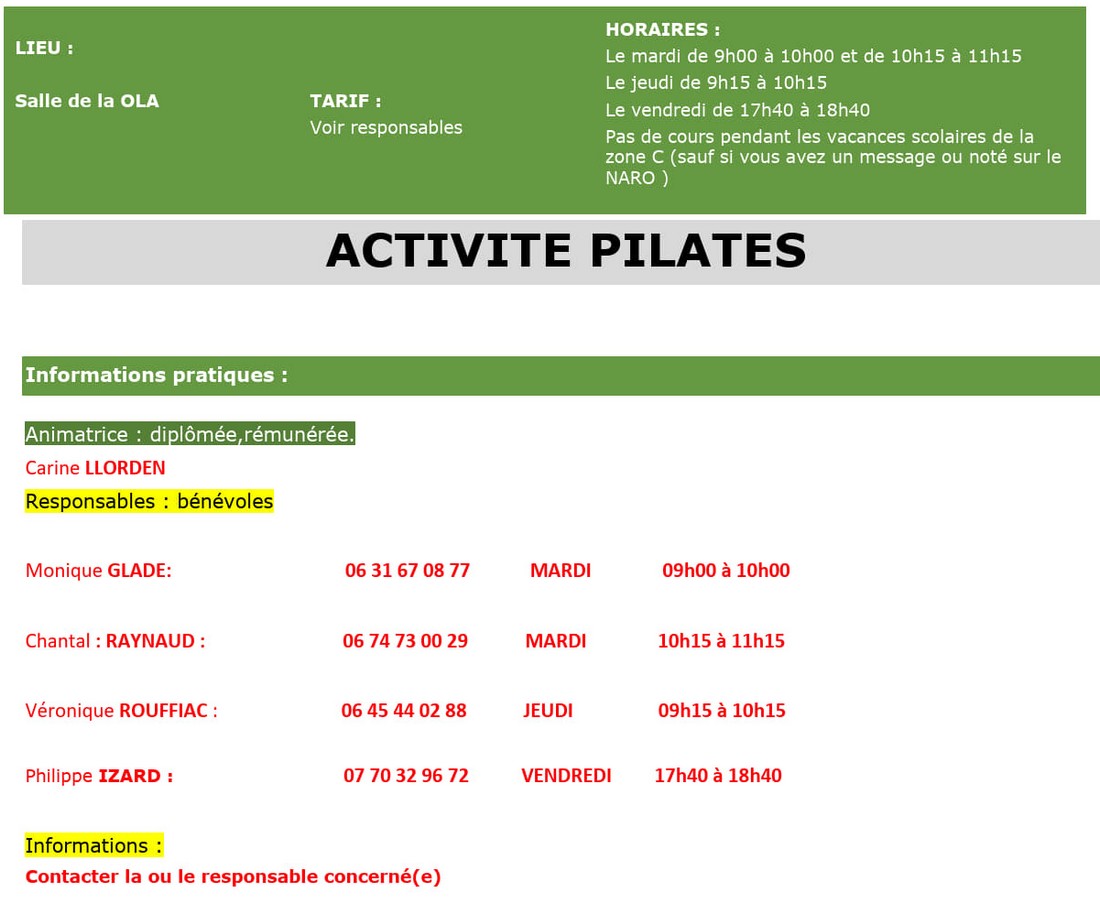 LIEU :

Salle de la OLA

TARIF :
Voir responsables

HORAIRES :
Le mardi de 9h00 à 10h00 et de 10h15 à 11h15
Le jeudi de 9h15 à 10h15
Le vendredi de 17h40 à 18h40
Pas de cours pendant les vacances scolaires de la zone C (sauf si vous avez un message ou noté sur le NARO )

ACTIVITE PILATES

Informations pratiques :

Animatrice : diplômée,rémunérée.
Carine LLORDEN
Responsables : bénévoles

Monique GLADE: 06 31 67 08 77 MARDI 09h00 à 10h00

Chantal : RAYNAUD : 06 74 73 00 29 MARDI 10h15 à 11h15

Véronique ROUFFIAC : 06 45 44 02 88 JEUDI 09h15 à 10h15

Philippe IZARD : 07 70 32 96 72 VENDREDI 17h40 à 18h40

Informations :
Contacter la ou le responsable concerné(e)